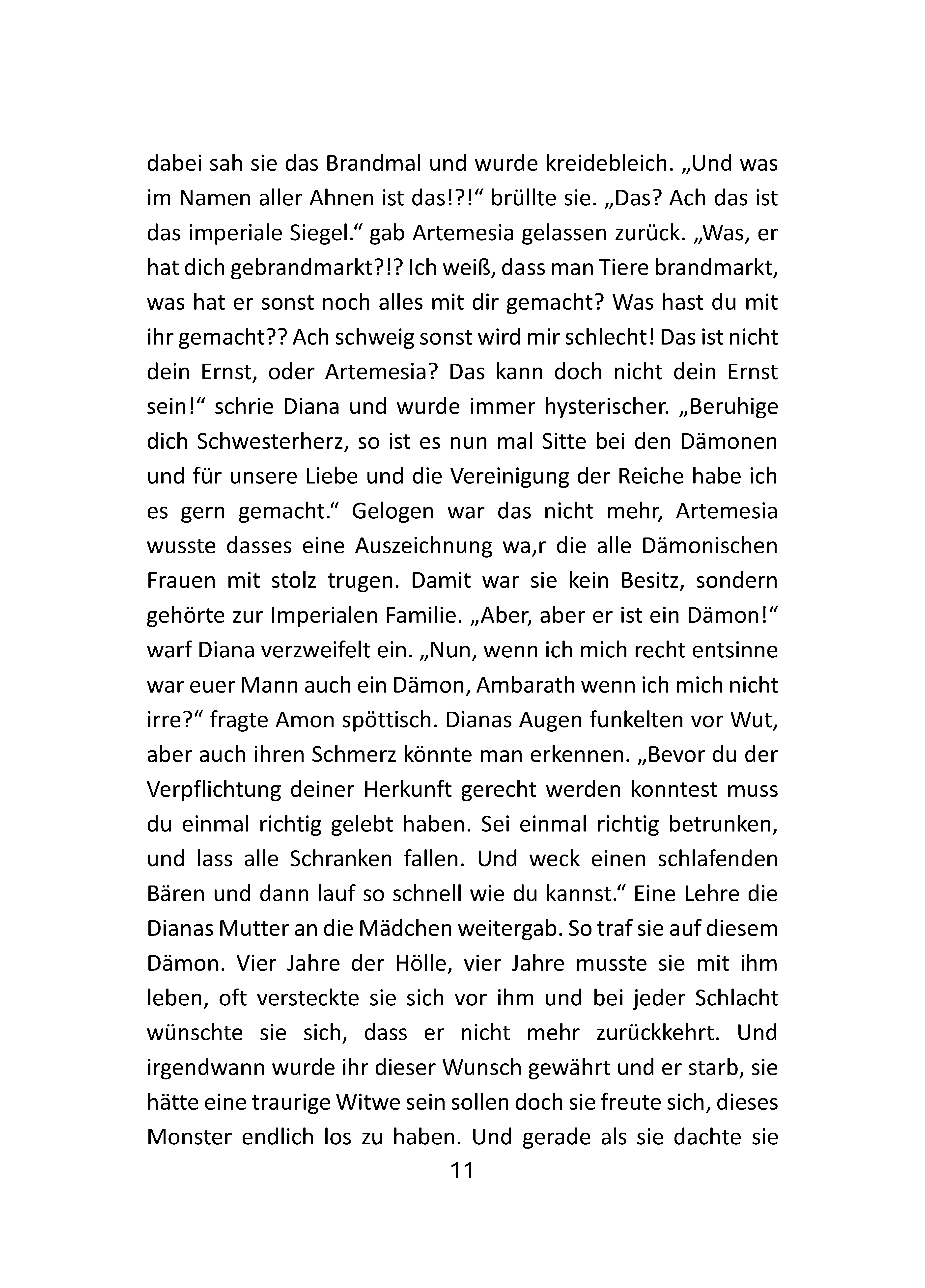 dabei sah sie das Brandmal und wurde kreidebleich. „Und was im Namen aller Ahnen ist das!?!“ brüllte sie. „Das? Ach das ist das imperiale Siegel.“ gab Artemesia gelassen zurück. „Was, er hat dich gebrandmarkt?!? Ich weiß, dass man Tiere brandmarkt, was hat er sonst noch alles mit dir gemacht? Was hast du mit ihr gemacht?? Ach schweig sonst wird mir schlecht! Das ist nicht dein Ernst, oder Artemesia? Das kann doch nicht dein Ernst sein!“ schrie Diana und wurde immer hysterischer. „Beruhige dich Schwesterherz, so ist es nun mal Sitte bei den Dämonen und für unsere Liebe und die Vereinigung der Reiche habe ich es gern gemacht.“ Gelogen war das nicht mehr, Artemesia wusste dasses eine Auszeichnung wa,r die alle Dämonischen Frauen mit stolz trugen. Damit war sie kein Besitz, sondern gehörte zur Imperialen Familie. „Aber, aber er ist ein Dämon!“ warf Diana verzweifelt ein. „Nun, wenn ich mich recht entsinne war euer Mann auch ein Dämon, Ambarath wenn ich mich nicht irre?“ fragte Amon spöttisch. Dianas Augen funkelten vor Wut, aber auch ihren Schmerz könnte man erkennen. „Bevor du der Verpflichtung deiner Herkunft gerecht werden konntest muss du einmal richtig gelebt haben. Sei einmal richtig betrunken, und lass alle Schranken fallen. Und weck einen schlafenden Bären und dann lauf so schnell wie du kannst.“ Eine Lehre die Dianas Mutter an die Mädchen weitergab. So traf sie auf diesem Dämon. Vier Jahre der Hölle, vier Jahre musste sie mit ihm leben, oft versteckte sie sich vor ihm und bei jeder Schlacht wünschte sie sich, dass er nicht mehr zurückkehrt. Und irgendwann wurde ihr dieser Wunsch gewährt und er starb, sie hätte eine traurige Witwe sein sollen doch sie freute sich, dieses Monster endlich los zu haben. Und gerade als sie dachte sie

11